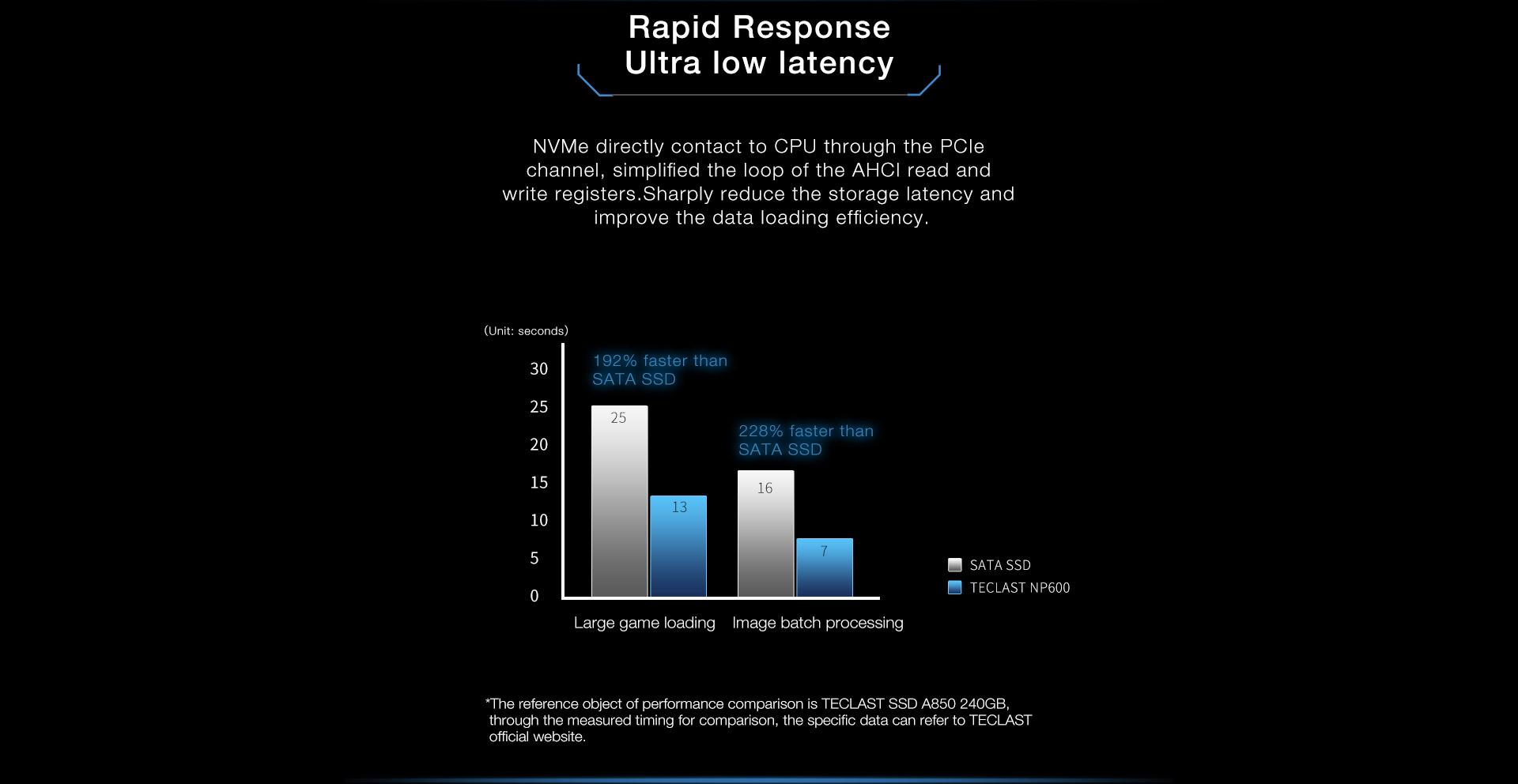 Rapid Response
Ultra low latency

NVMe directly contact to CPU through the PCIe channel, simplified the loop of the AHCI read and write registers.Sharply reduce the storage latency and improve the data loading efficiency.

(Unit: seconds)

30
25
20
15
10
5
0

192% faster than SATA SSD

25

13

228% faster than SATA SSD

16

7

Large game loading

Image batch processing

SATA SSD
TECLAST NP600

*The reference object of performance comparison is TECLAST SSD A850 240GB, through the measured timing for comparison, the specific data can refer to TECLAST official website.